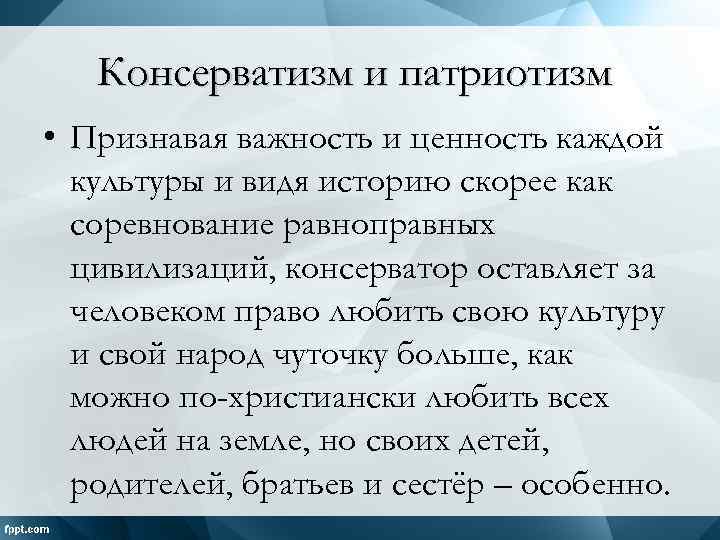 Консерватизм и патриотизм

• Признавая важность и ценность каждой культуры и видя историю скорее как соревнование равноправных цивилизаций, консерватор оставляет за человеком право любить свою культуру и свой народ чуточку больше, как можно по-христиански любить всех людей на земле, но своих детей, родителей, братьев и сестёр – особенно.

fppt.com